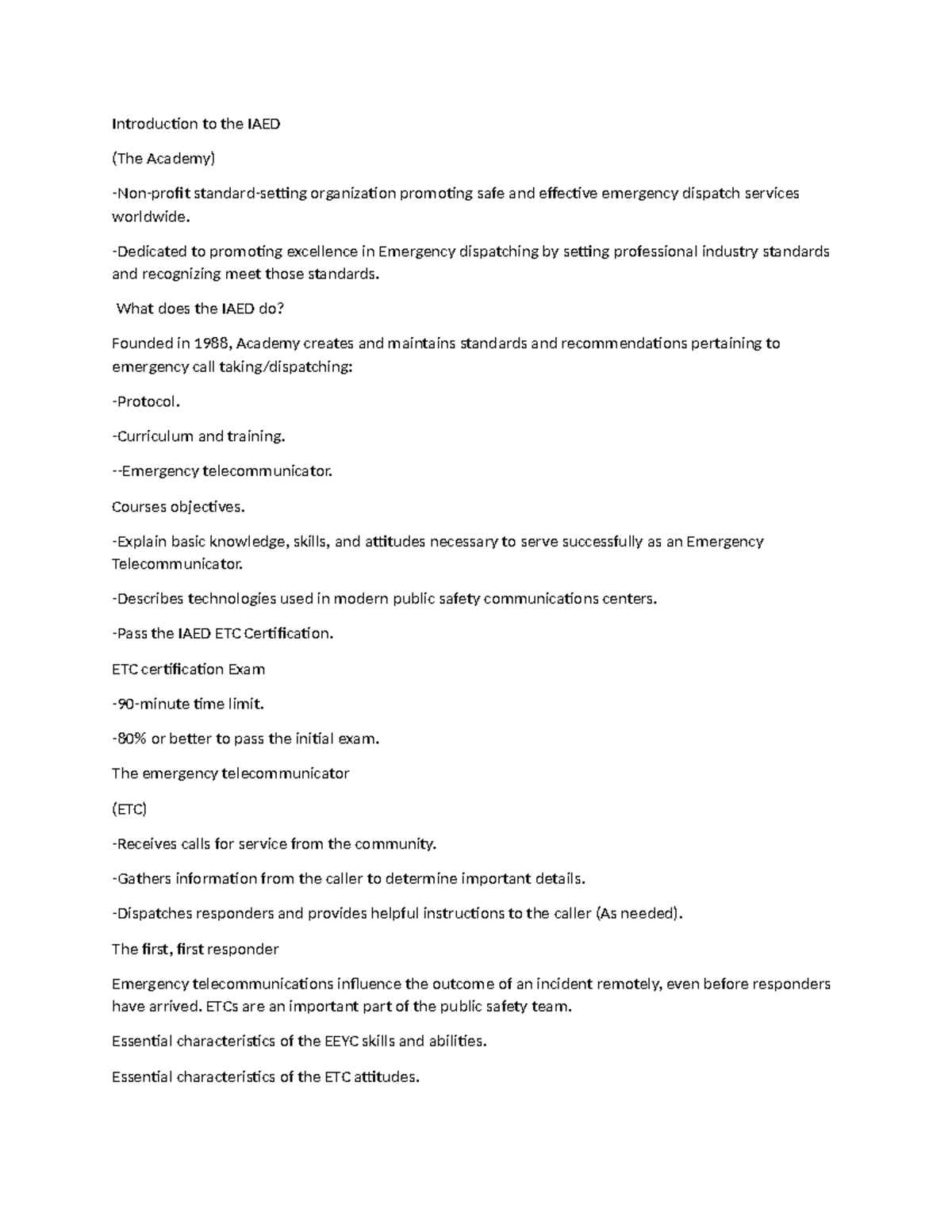 Introduction to the IAED

(The Academy)

-Non-profit standard-setting organization promoting safe and effective emergency dispatch services worldwide.

-Dedicated to promoting excellence in Emergency dispatching by setting professional industry standards and recognizing meet those standards.

What does the IAED do?

Founded in 1988, Academy creates and maintains standards and recommendations pertaining to emergency call taking/dispatching:

-Protocol.

-Curriculum and training.

--Emergency telecommunicator.

Courses objectives.

-Explain basic knowledge, skills, and attitudes necessary to serve successfully as an Emergency Telecommunicator.

-Describes technologies used in modern public safety communications centers.

-Pass the IAED ETC Certification.

ETC certification Exam

-90-minute time limit.

-80% or better to pass the initial exam.

The emergency telecommunicator

(ETC)

-Receives calls for service from the community.

-Gathers information from the caller to determine important details.

-Dispatches responders and provides helpful instructions to the caller (As needed).

The first, first responder

Emergency telecommunications influence the outcome of an incident remotely, even before responders have arrived. ETCs are an important part of the public safety team.

Essential characteristics of the EEYC skills and abilities.

Essential characteristics of the ETC attitudes.